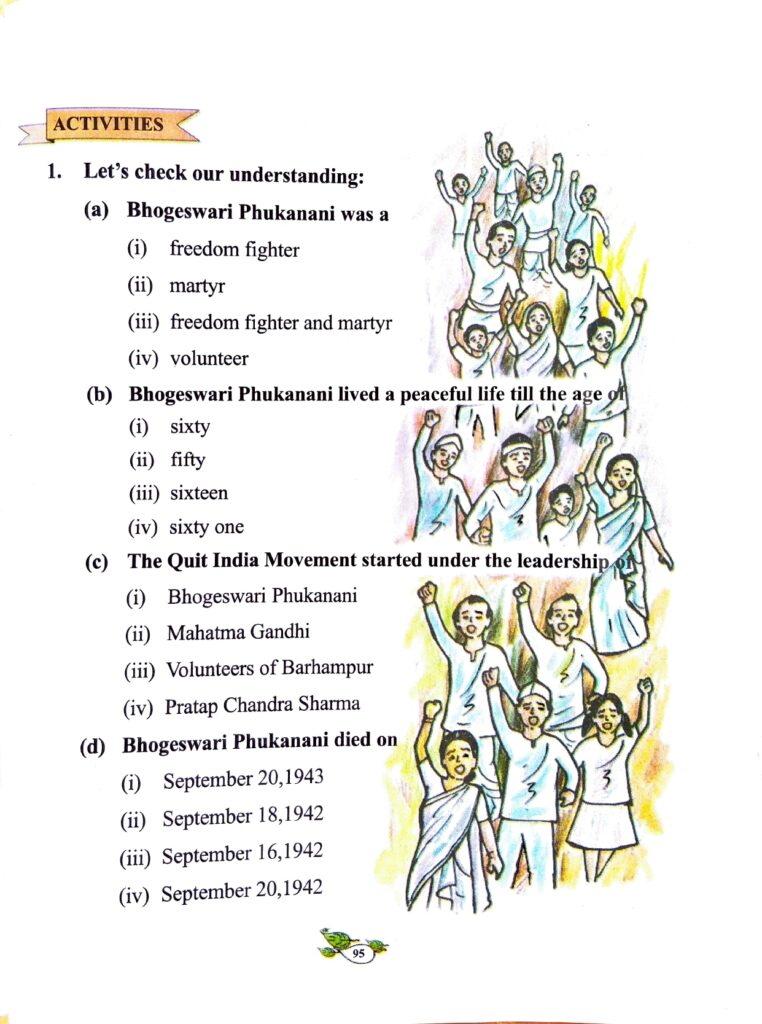 ACTIVITIES

1. Let's check our understanding:

(a) Bhogeswari Phukanani was a

(i) freedom fighter

(ii) martyr

(iii) freedom fighter and martyr

(iv) volunteer

(b) Bhogeswari Phukanani lived a peaceful life till the age of

(i) sixty

(ii) fifty

(iii) sixteen

(iv) sixty one

(c) The Quit India Movement started under the leadership of

(i) Bhogeswari Phukanani

(ii) Mahatma Gandhi

(iii) Volunteers of Barhampur

(iv) Pratap Chandra Sharma

(d) Bhogeswari Phukanani died on

(i) September 20,1943

(ii) September 18,1942

(iii) September 16,1942

(iv) September 20,1942

95